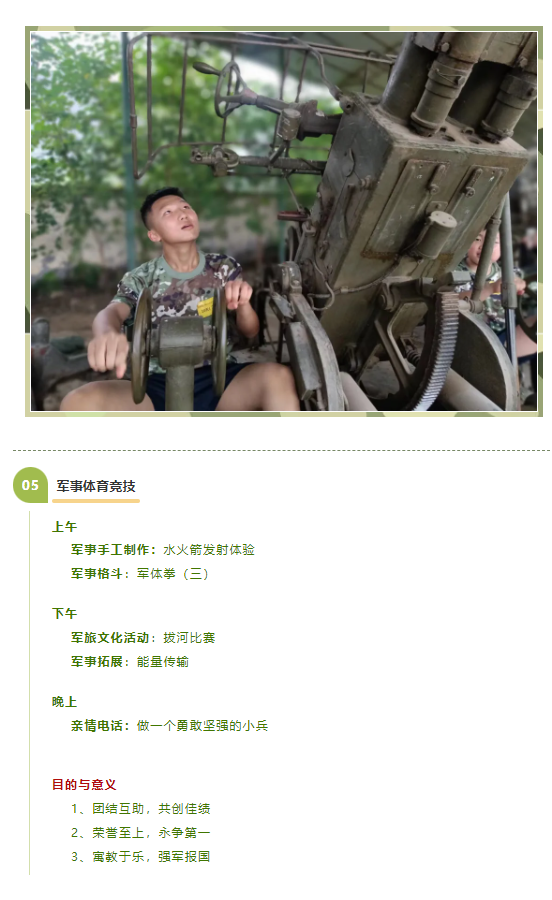 05 军事体育竞技

上午

军事手工制作：水火箭发射体验

军事格斗：军体拳（三）

下午

军旅文化活动：拔河比赛

军事拓展：能量传输

晚上

亲情电话：做一个勇敢坚强的小兵

目的与意义

1、团结互助，共创佳绩

2、荣誉至上，永争第一

3、寓教于乐，强军报国